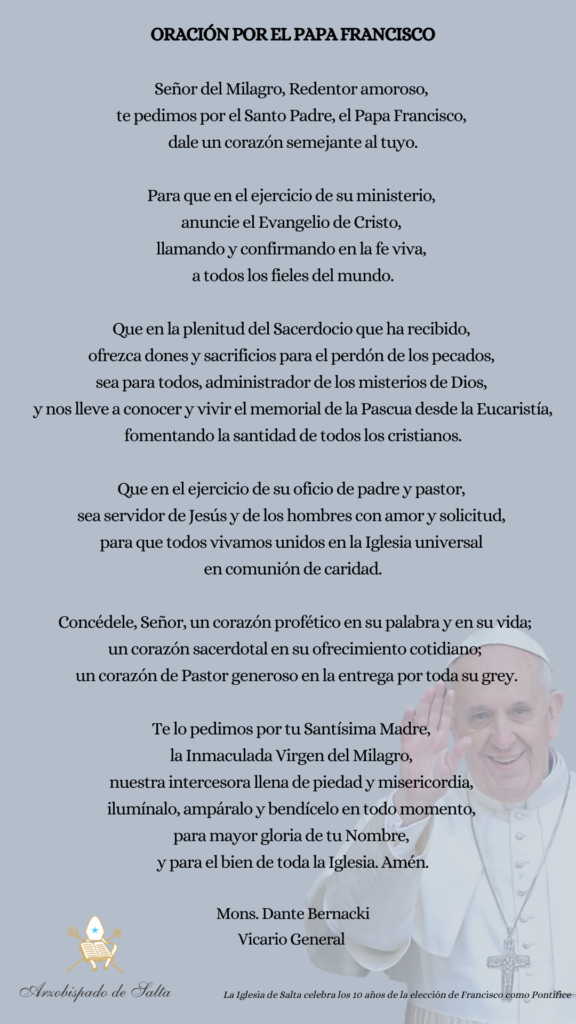 ORACIÓN POR EL PAPA FRANCISCO

Señor del Milagro, Redentor amoroso,
te pedimos por el Santo Padre, el Papa Francisco,
dale un corazón semejante al tuyo.

Para que en el ejercicio de su ministerio,
anuncie el Evangelio de Cristo,
llamando y confirmando en la fe viva,
a todos los fieles del mundo.

Que en la plenitud del Sacerdocio que ha recibido,
ofrezca dones y sacrificios para el perdón de los pecados,
sea para todos, administrador de los misterios de Dios,
y nos lleve a conocer y vivir el memorial de la Pascua desde la Eucaristía,
fomentando la santidad de todos los cristianos.

Que en el ejercicio de su oficio de padre y pastor,
sea servidor de Jesús y de los hombres con amor y solicitud,
para que todos vivamos unidos en la Iglesia universal
en comunión de caridad.

Concédele, Señor, un corazón profético en su palabra y en su vida;
un corazón sacerdotal en su ofrecimiento cotidiano;
un corazón de Pastor generoso en la entrega por toda su grey.

Te lo pedimos por tu Santísima Madre,
la Inmaculada Virgen del Milagro,
nuestra intercesora llena de piedad y misericordia,
ilumínalo, ampáralo y bendícelo en todo momento,
para mayor gloria de tu Nombre,
y para el bien de toda la Iglesia. Amén.

Mons. Dante Bernacki
Vicario General

Arzobispado de Salta

La Iglesia de Salta celebra los 10 años de la elección de Francisco como Pontífice